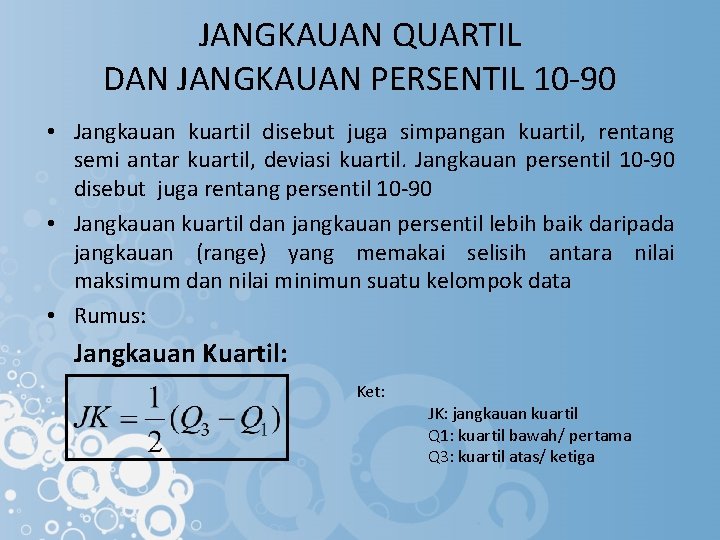 JANGKAUAN QUARTIL
DAN JANGKAUAN PERSENTIL 10-90

• Jangkauan kuartil disebut juga simpangan kuartil, rentang semi antar kuartil, deviasi kuartil. Jangkauan persentil 10-90 disebut juga rentang persentil 10-90

• Jangkauan kuartil dan jangkauan persentil lebih baik daripada jangkauan (range) yang memakai selisih antara nilai maksimum dan nilai minimun suatu kelompok data

• Rumus:

Jangkauan Kuartil:

$JK = \frac{1}{2}(Q_3 - Q_1)$

Ket:
JK: jangkauan kuartil
Q1: kuartil bawah/ pertama
Q3: kuartil atas/ ketiga